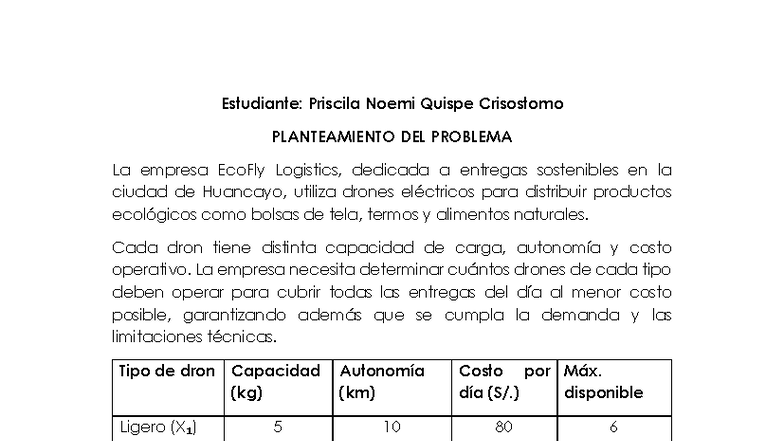 Estudiante: Priscila Noemi Quispe Crisostomo

PLANTEAMIENTO DEL PROBLEMA

La empresa EcoFly Logistics, dedicada a entregas sostenibles en la ciudad de Huancayo, utiliza drones eléctricos para distribuir productos ecológicos como bolsas de tela, termos y alimentos naturales.

Cada dron tiene distinta capacidad de carga, autonomía y costo operativo. La empresa necesita determinar cuántos drones de cada tipo deben operar para cubrir todas las entregas del día al menor costo posible, garantizando además que se cumpla la demanda y las limitaciones técnicas.

| Tipo de dron | Capacidad (kg) | Autonomía (km) | Costo por día (S/.) | Máx. disponible |
|---|---|---|---|---|
| Ligero ($X_1$) | 5 | 10 | 80 | 6 |